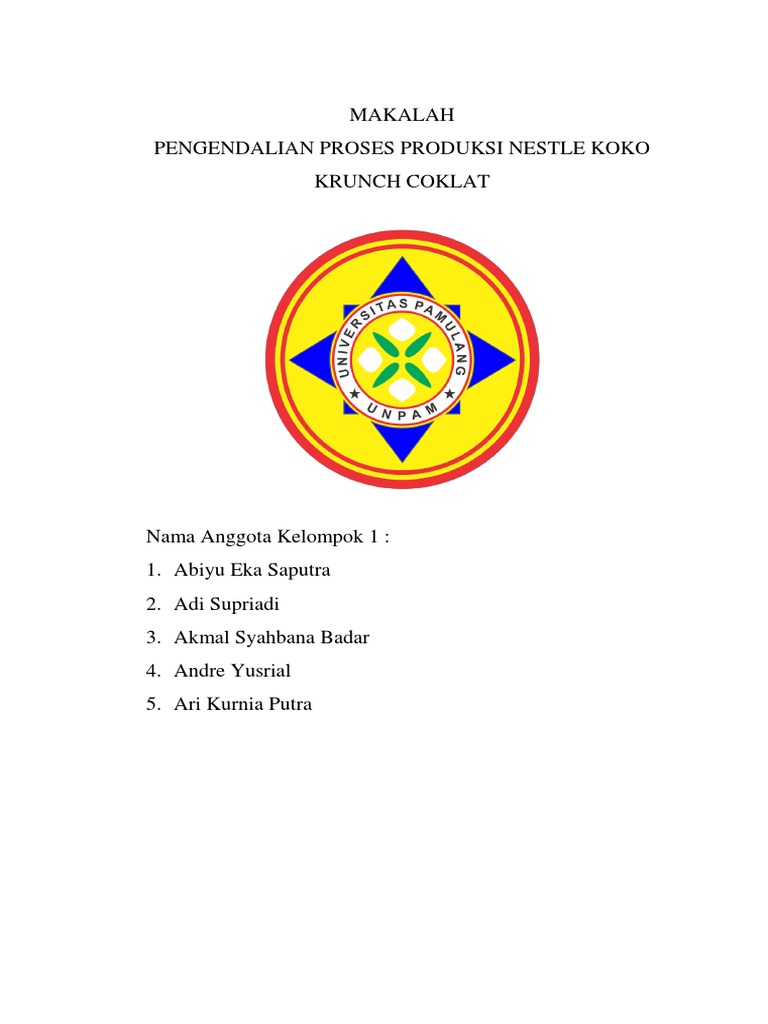 MAKALAH
PENGENDALIAN PROSES PRODUKSI NESTLE KOKO KRUNCH COKLAT

UNIVERSITAS PAMULANG
UNPAM

Nama Anggota Kelompok 1 :
1. Abiyu Eka Saputra
2. Adi Supriadi
3. Akmal Syahbana Badar
4. Andre Yusrial
5. Ari Kurnia Putra